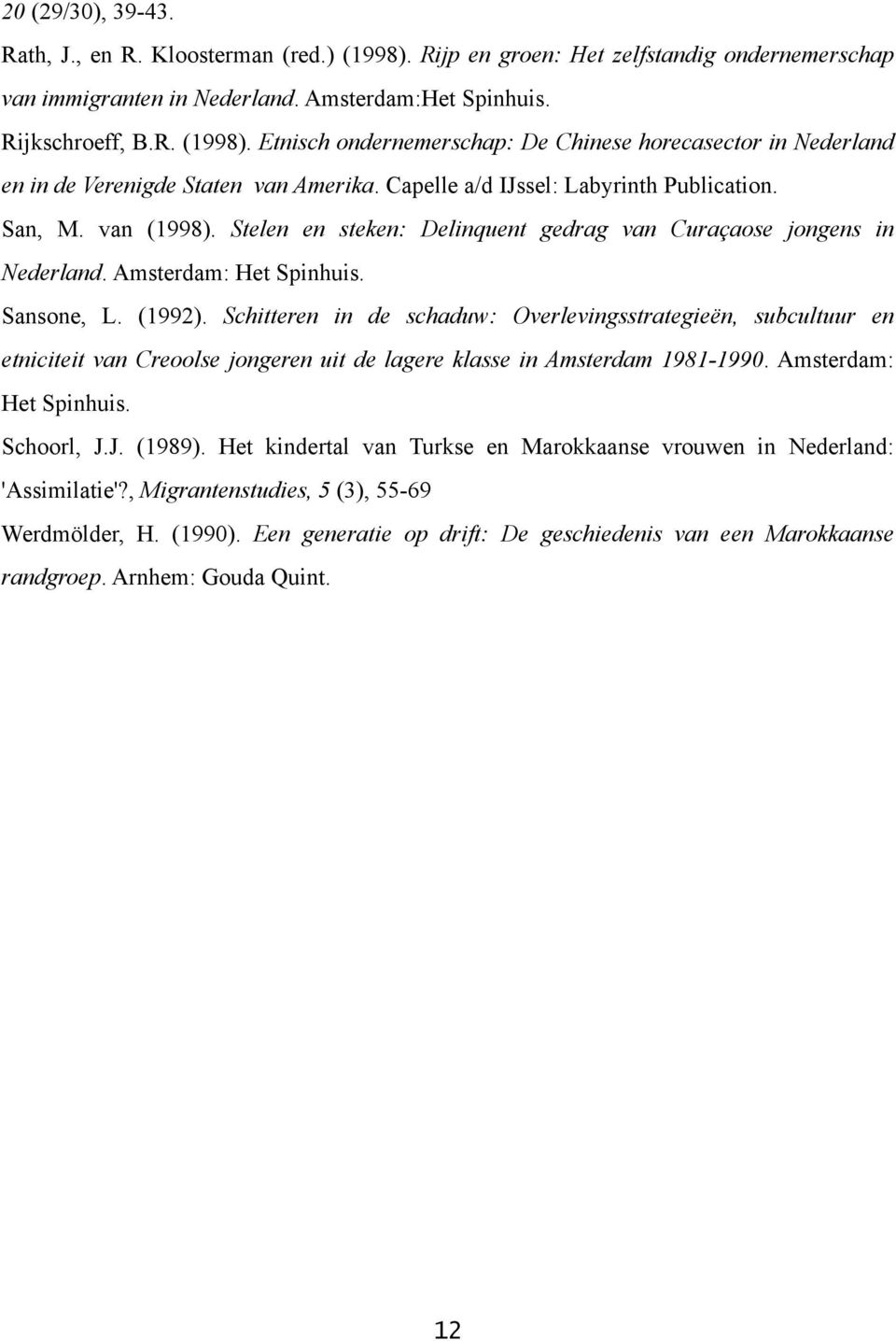 20 (29/30), 39-43.

Rath, J., en R. Kloosterman (red.) (1998). Rijp en groen: Het zelfstandig ondernemerschap van immigranten in Nederland. Amsterdam:Het Spinhuis.

Rijkschroeff, B.R. (1998). Etnisch ondernemerschap: De Chinese horecasector in Nederland en in de Verenigde Staten van Amerika. Capelle a/d IJssel: Labyrinth Publication.

San, M. van (1998). Stelen en steken: Delinquent gedrag van Curaçaose jongens in Nederland. Amsterdam: Het Spinhuis.

Sansone, L. (1992). Schitteren in de schaduw: Overlevingsstrategieën, subcultuur en etniciteit van Creoolse jongeren uit de lagere klasse in Amsterdam 1981-1990. Amsterdam: Het Spinhuis.

Schoorl, J.J. (1989). Het kindertal van Turkse en Marokkaanse vrouwen in Nederland: 'Assimilatie'?, Migrantenstudies, 5 (3), 55-69

Werdmölder, H. (1990). Een generatie op drift: De geschiedenis van een Marokkaanse randgroep. Arnhem: Gouda Quint.

12